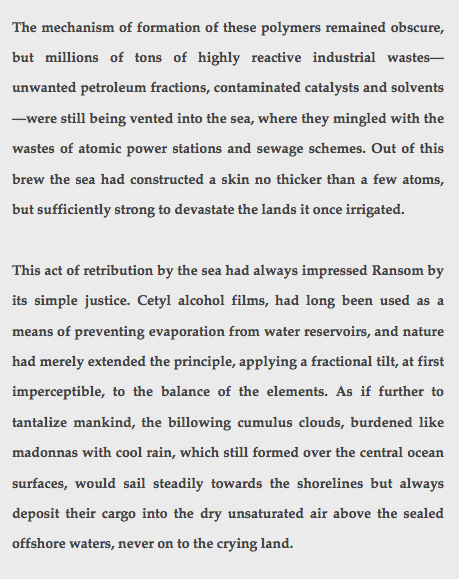 The mechanism of formation of these polymers remained obscure, but millions of tons of highly reactive industrial wastes—unwanted petroleum fractions, contaminated catalysts and solvents—were still being vented into the sea, where they mingled with the wastes of atomic power stations and sewage schemes. Out of this brew the sea had constructed a skin no thicker than a few atoms, but sufficiently strong to devastate the lands it once irrigated.

This act of retribution by the sea had always impressed Ransom by its simple justice. Cetyl alcohol films, had long been used as a means of preventing evaporation from water reservoirs, and nature had merely extended the principle, applying a fractional tilt, at first imperceptible, to the balance of the elements. As if further to tantalize mankind, the billowing cumulus clouds, burdened like madonnas with cool rain, which still formed over the central ocean surfaces, would sail steadily towards the shorelines but always deposit their cargo into the dry unsaturated air above the sealed offshore waters, never on to the crying land.